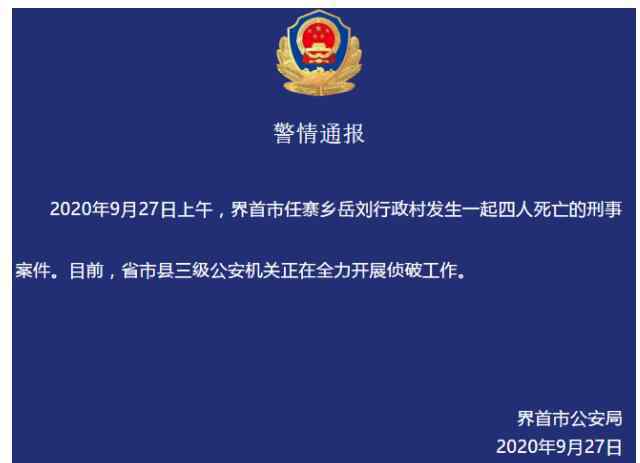 警情通报

2020年9月27日上午，界首市任寨乡岳刘行政村发生一起四人死亡的刑事案件。目前，省市县三级公安机关正在全力开展侦破工作。

界首市公安局
2020年9月27日